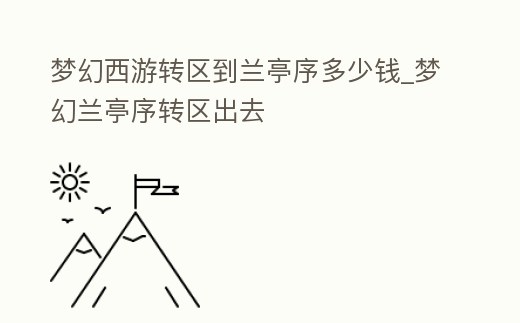 梦幻西游转区到兰亭序多少钱_梦幻兰亭序转区出去